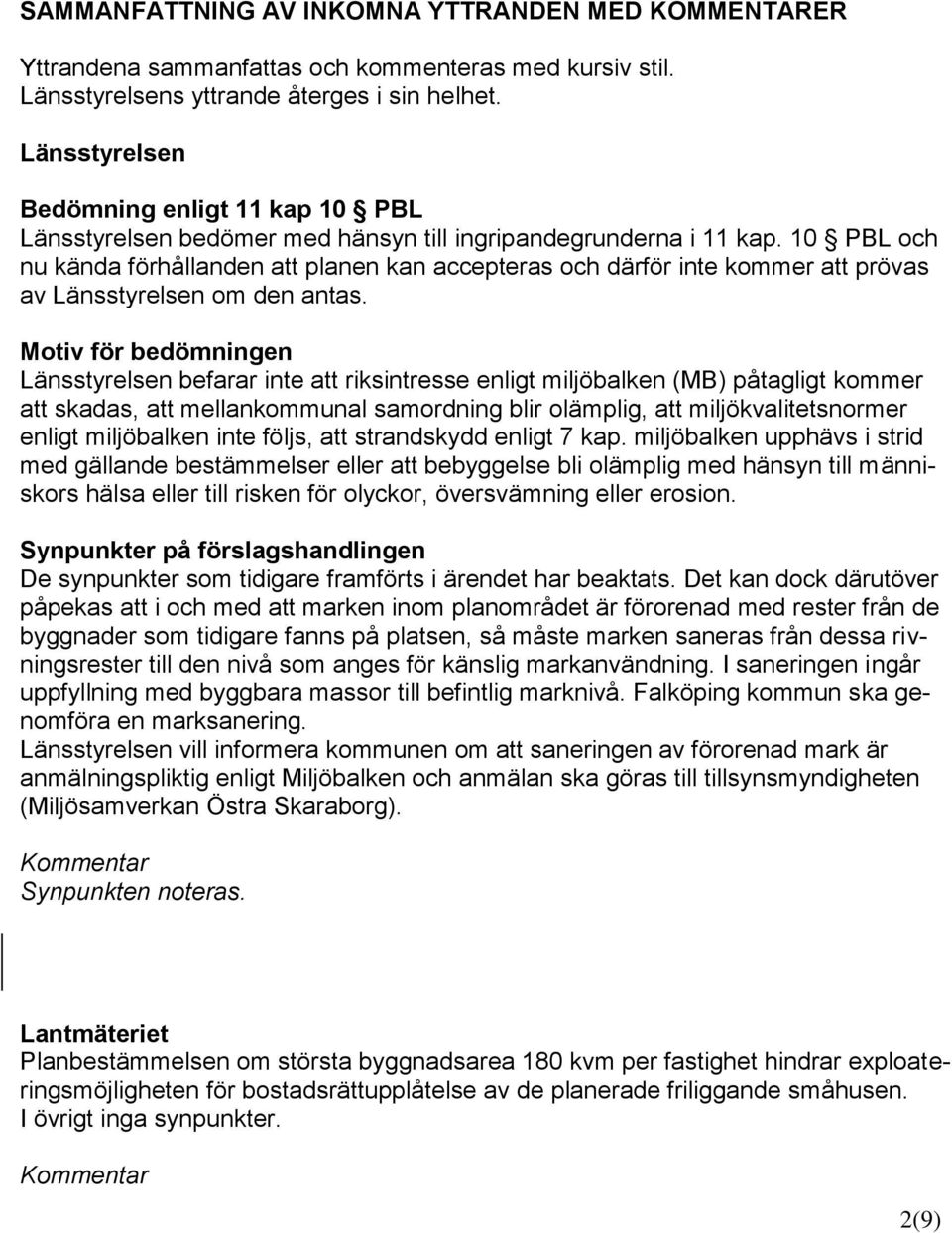 SAMMANFATTNING AV INKOMNA YTTRANDEN MED KOMMENTARER

Yttrandena sammanfattas och kommenteras med kursiv stil.
Länsstyrelsens yttrande återges i sin helhet.

Länsstyrelsen

Bedömning enligt 11 kap 10 § PBL
Länsstyrelsen bedömer med hänsyn till ingripandegrunderna i 11 kap. 10 § PBL och nu kända förhållanden att planen kan accepteras och därför inte kommer att prövas av Länsstyrelsen om den antas.

Motiv för bedömningen
Länsstyrelsen befarar inte att riksintresse enligt miljöbalken (MB) påtagligt kommer att skadas, att mellankommunal samordning blir olämplig, att miljökvalitetsnormer enligt miljöbalken inte följs, att strandskydd enligt 7 kap. miljöbalken upphävs i strid med gällande bestämmelser eller att bebyggelse bli olämplig med hänsyn till människors hälsa eller till risken för olyckor, översvämning eller erosion.

Synpunkter på förslagshandlingen
De synpunkter som tidigare framförts i ärendet har beaktats. Det kan dock därutöver påpekas att i och med att marken inom planområdet är förorenad med rester från de byggnader som tidigare fanns på platsen, så måste marken saneras från dessa rivningsrester till den nivå som anges för känslig markanvändning. I saneringen ingår uppfyllning med byggbara massor till befintlig marknivå. Falköping kommun ska genomföra en marksanering.
Länsstyrelsen vill informera kommunen om att saneringen av förorenad mark är anmälningspliktig enligt Miljöbalken och anmälan ska göras till tillsynsmyndigheten (Miljösamverkan Östra Skaraborg).

Kommentar
Synpunkten noteras.

Lantmäteriet
Planbestämmelsen om största byggnadsarea 180 kvm per fastighet hindrar exploateringsmöjligheten för bostadsrättupplåtelse av de planerade friliggande småhusen.
I övrigt inga synpunkter.

Kommentar

2(9)